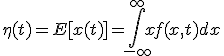 $\eta(t) = E[x(t)] = \int_{-\infty}^{\infty} x f(x,t) dx$